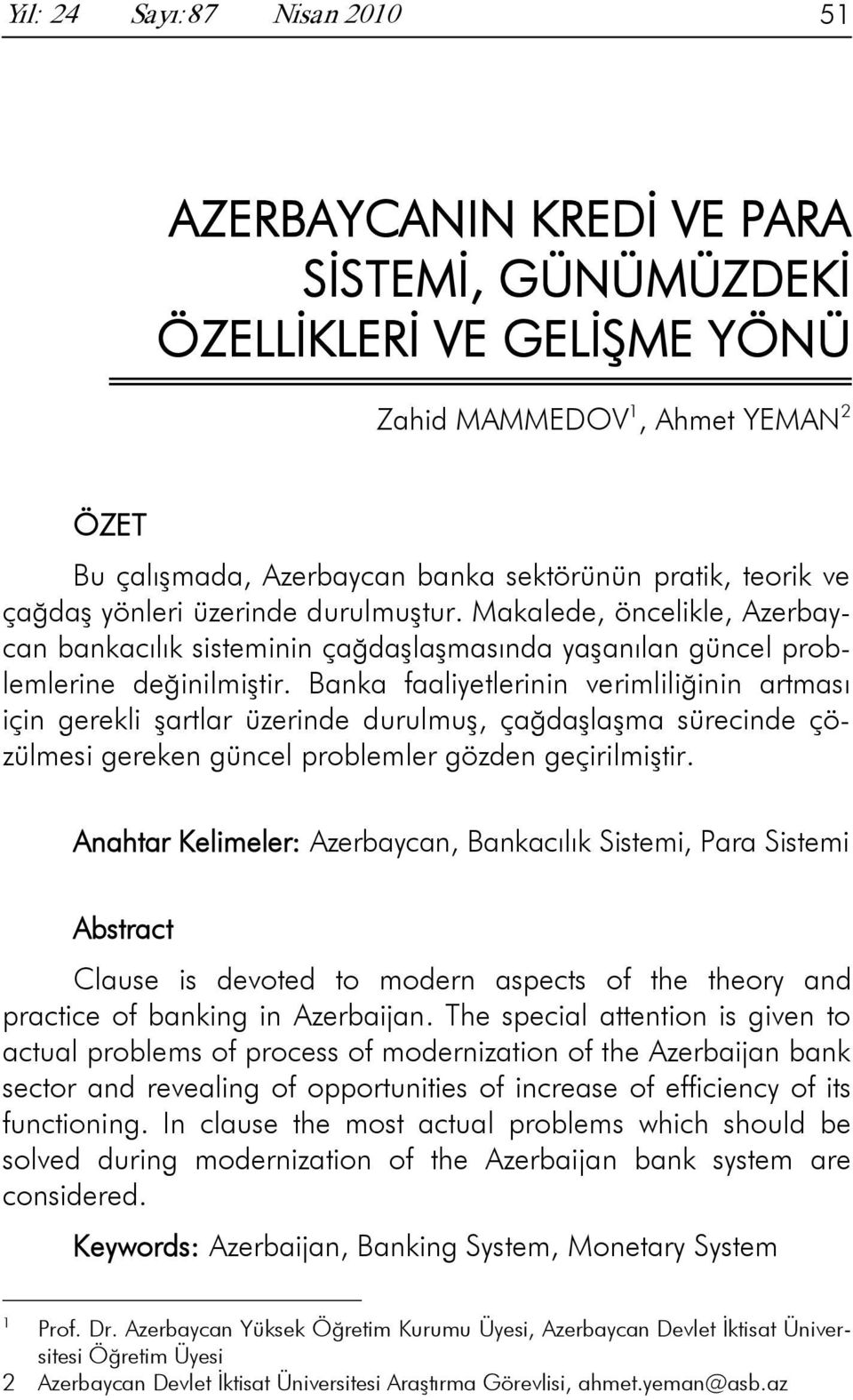 Yıl: 24 Sayı:87 Nisan 2010 51

AZERBAYCANIN KREDİ VE PARA SİSTEMİ, GÜNÜMÜZDEKİ ÖZELLİKLERİ VE GELİŞME YÖNÜ

Zahid MAMMEDOV$^1$, Ahmet YEMAN$^2$

ÖZET

Bu çalışmada, Azerbaycan banka sektörünün pratik, teorik ve çağdaş yönleri üzerinde durulmuştur. Makalede, öncelikle, Azerbaycan bankacılık sisteminin çağdaşlaşmasında yaşanılan güncel problemlerine değinilmiştir. Banka faaliyetlerinin verimliliğinin artması için gerekli şartlar üzerinde durulmuş, çağdaşlaşma sürecinde çözülmesi gereken güncel problemler gözden geçirilmiştir.

Anahtar Kelimeler: Azerbaycan, Bankacılık Sistemi, Para Sistemi

Abstract

Clause is devoted to modern aspects of the theory and practice of banking in Azerbaijan. The special attention is given to actual problems of process of modernization of the Azerbaijan bank sector and revealing of opportunities of increase of efficiency of its functioning. In clause the most actual problems which should be solved during modernization of the Azerbaijan bank system are considered.

Keywords: Azerbaijan, Banking System, Monetary System

1 Prof. Dr. Azerbaycan Yüksek Öğretim Kurumu Üyesi, Azerbaycan Devlet İktisat Üniversitesi Öğretim Üyesi
2 Azerbaycan Devlet İktisat Üniversitesi Araştırma Görevlisi, ahmet.yeman@asb.az